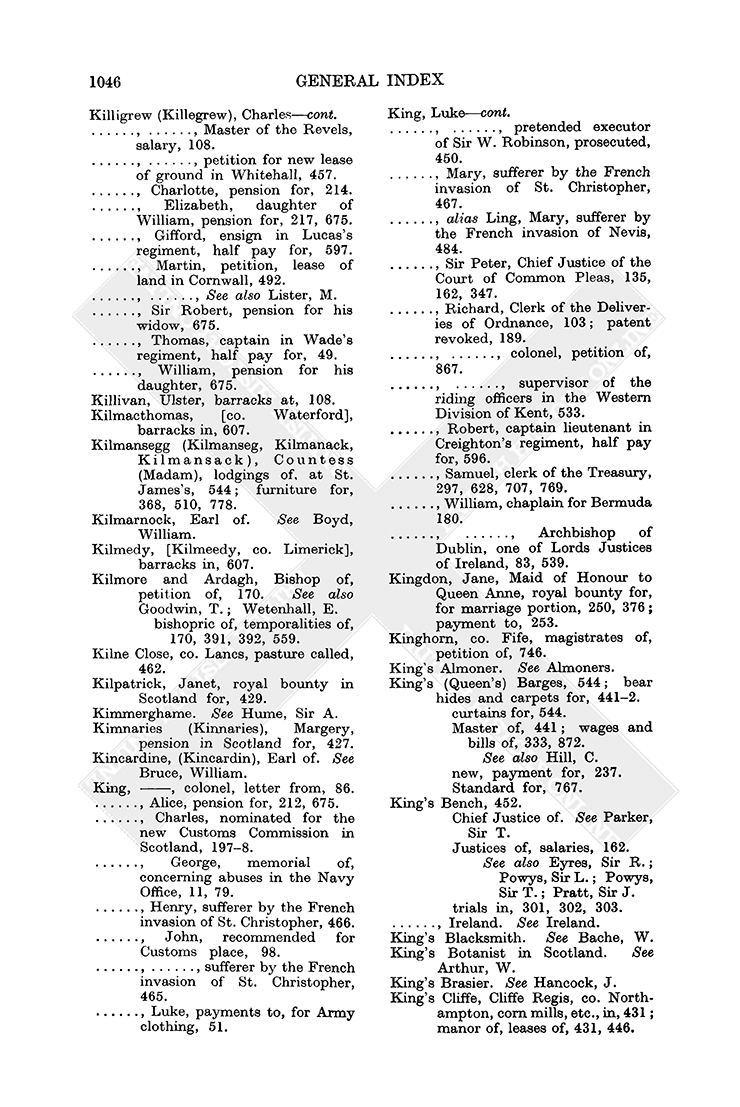 1046 GENERAL INDEX

Killigrew (Killegrew), Charles—cont.
......, ......, Master of the Revels, salary, 108.
......, ......, petition for new lease of ground in Whitehall, 457.
......, Charlotte, pension for, 214.
......, Elizabeth, daughter of William, pension for, 217, 675.
......, Gifford, ensign in Lucas's regiment, half pay for, 597.
......, Martin, petition, lease of land in Cornwall, 492.
......, ......, See also Lister, M.
......, Sir Robert, pension for his widow, 675.
......, Thomas, captain in Wade's regiment, half pay for, 49.
......, William, pension for his daughter, 675.
Killivan, Ulster, barracks at, 108.
Kilmacthomas, [co. Waterford], barracks in, 607.
Kilmansegg (Kilmanseg, Kilmanack, Kilmansack), Countess (Madam), lodgings of, at St. James's, 544; furniture for, 368, 510, 778.
Kilmarnock, Earl of. See Boyd, William.
Kilmedy, [Kilmeedy, co. Limerick], barracks in, 607.
Kilmore and Ardagh, Bishop of, petition of, 170. See also Goodwin, T.; Wetenhall, E.
bishopric of, temporalities of, 170, 391, 392, 559.
Kilne Close, co. Lancs, pasture called, 462.
Kilpatrick, Janet, royal bounty in Scotland for, 429.
Kimmerghame. See Hume, Sir A.
Kimnaries (Kinnaries), Margery, pension in Scotland for, 427.
Kincardine, (Kincardin), Earl of. See Bruce, William.
King, ——, colonel, letter from, 86.
......, Alice, pension for, 212, 675.
......, Charles, nominated for the new Customs Commission in Scotland, 197–8.
......, George, memorial of, concerning abuses in the Navy Office, 11, 79.
......, Henry, sufferer by the French invasion of St. Christopher, 466.
......, John, recommended for Customs place, 98.
......, ......, sufferer by the French invasion of St. Christopher, 465.
......, Luke, payments to, for Army clothing, 51.

King, Luke—cont.
......, ......, pretended executor of Sir W. Robinson, prosecuted, 450.
......, Mary, sufferer by the French invasion of St. Christopher, 467.
......, alias Ling, Mary, sufferer by the French invasion of Nevis, 484.
......, Sir Peter, Chief Justice of the Court of Common Pleas, 135, 162, 347.
......, Richard, Clerk of the Deliveries of Ordnance, 103; patent revoked, 189.
......, ......, colonel, petition of, 867.
......, ......, supervisor of the riding officers in the Western Division of Kent, 533.
......, Robert, captain lieutenant in Creighton's regiment, half pay for, 596.
......, Samuel, clerk of the Treasury, 297, 628, 707, 769.
......, William, chaplain for Bermuda 180.
......, ......, Archbishop of Dublin, one of Lords Justices of Ireland, 83, 539.
Kingdon, Jane, Maid of Honour to Queen Anne, royal bounty for, for marriage portion, 250, 376; payment to, 253.
Kinghorn, co. Fife, magistrates of, petition of, 746.
King's Almoner. See Almoners.
King's (Queen's) Barges, 544; bear hides and carpets for, 441–2.
curtains for, 544.
Master of, 441; wages and bills of, 333, 872.
See also Hill, C.
new, payment for, 237.
Standard for, 767.
King's Bench, 452.
Chief Justice of. See Parker, Sir T.
Justices of, salaries, 162.
See also Eyres, Sir R.; Powys, Sir L.; Powys, Sir T.; Pratt, Sir J.
trials in, 301, 302, 303.
......, Ireland. See Ireland.
King's Blacksmith. See Bache, W.
King's Botanist in Scotland. See Arthur, W.
King's Brasier. See Hancock, J.
King's Cliffe, Cliffe Regis, co. Northampton, corn mills, etc., in, 431; manor of, leases of, 431, 446.